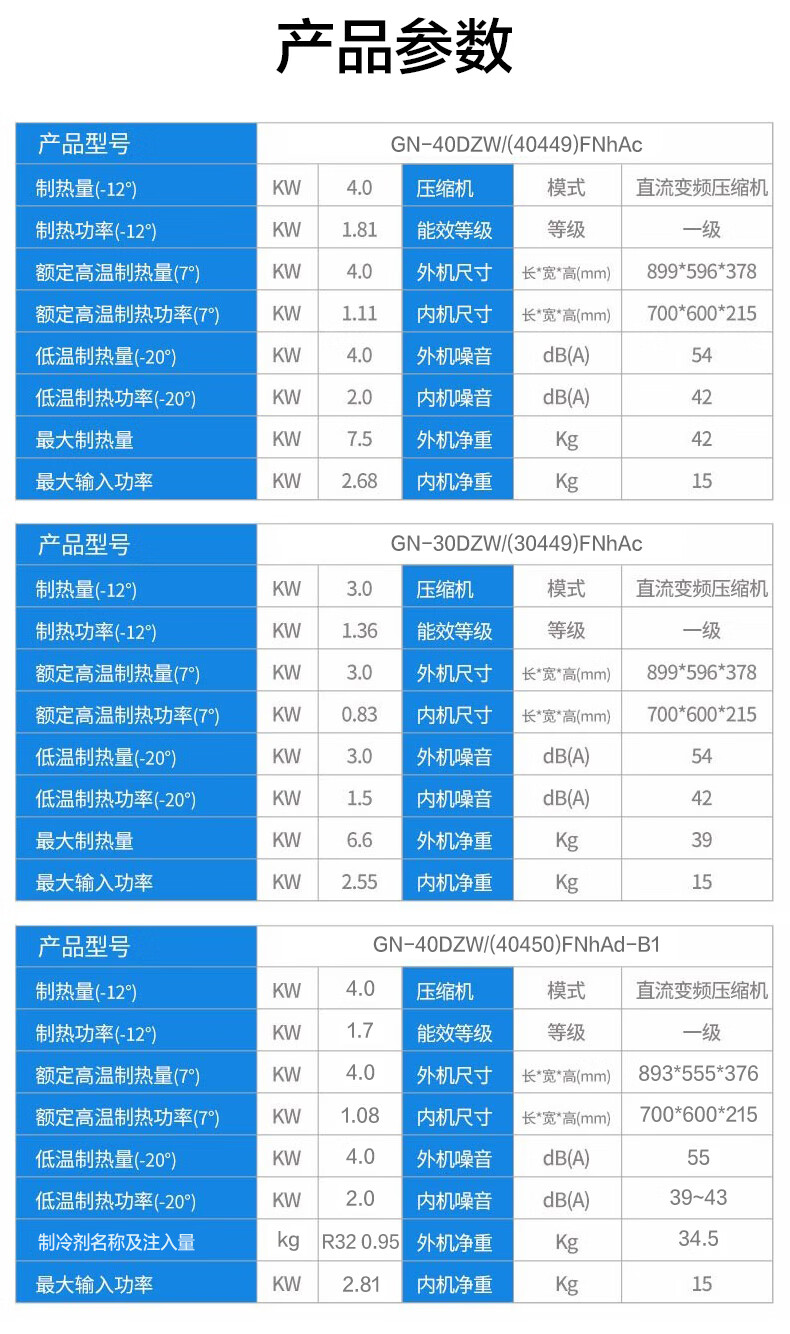 产品参数

| 产品型号 | GN-40DZW/(40449)FNhAc | | | | |
|---|---|---|---|---|---|
| 制热量(-12°) | KW | 4.0 | 压缩机 | 模式 | 直流变频压缩机 |
| 制热功率(-12°) | KW | 1.81 | 能效等级 | 等级 | 一级 |
| 额定高温制热量(7°) | KW | 4.0 | 外机尺寸 | 长*宽*高(mm) | 899*596*378 |
| 额定高温制热功率(7°) | KW | 1.11 | 内机尺寸 | 长*宽*高(mm) | 700*600*215 |
| 低温制热量(-20°) | KW | 4.0 | 外机噪音 | dB(A) | 54 |
| 低温制热功率(-20°) | KW | 2.0 | 内机噪音 | dB(A) | 42 |
| 最大制热量 | KW | 7.5 | 外机净重 | Kg | 42 |
| 最大输入功率 | KW | 2.68 | 内机净重 | Kg | 15 |

| 产品型号 | GN-30DZW/(30449)FNhAc | | | | |
|---|---|---|---|---|---|
| 制热量(-12°) | KW | 3.0 | 压缩机 | 模式 | 直流变频压缩机 |
| 制热功率(-12°) | KW | 1.36 | 能效等级 | 等级 | 一级 |
| 额定高温制热量(7°) | KW | 3.0 | 外机尺寸 | 长*宽*高(mm) | 899*596*378 |
| 额定高温制热功率(7°) | KW | 0.83 | 内机尺寸 | 长*宽*高(mm) | 700*600*215 |
| 低温制热量(-20°) | KW | 3.0 | 外机噪音 | dB(A) | 54 |
| 低温制热功率(-20°) | KW | 1.5 | 内机噪音 | dB(A) | 42 |
| 最大制热量 | KW | 6.6 | 外机净重 | Kg | 39 |
| 最大输入功率 | KW | 2.55 | 内机净重 | Kg | 15 |

| 产品型号 | GN-40DZW/(40450)FNhAd-B1 | | | | |
|---|---|---|---|---|---|
| 制热量(-12°) | KW | 4.0 | 压缩机 | 模式 | 直流变频压缩机 |
| 制热功率(-12°) | KW | 1.7 | 能效等级 | 等级 | 一级 |
| 额定高温制热量(7°) | KW | 4.0 | 外机尺寸 | 长*宽*高(mm) | 893*555*376 |
| 额定高温制热功率(7°) | KW | 1.08 | 内机尺寸 | 长*宽*高(mm) | 700*600*215 |
| 低温制热量(-20°) | KW | 4.0 | 外机噪音 | dB(A) | 55 |
| 低温制热功率(-20°) | KW | 2.0 | 内机噪音 | dB(A) | 39~43 |
| 制冷剂名称及注入量 | kg | R32 0.95 | 外机净重 | Kg | 34.5 |
| 最大输入功率 | KW | 2.81 | 内机净重 | Kg | 15 |